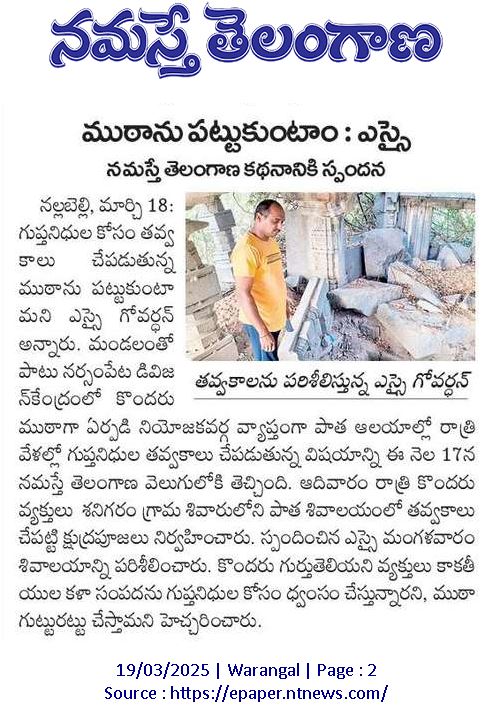 నమస్తే తెలంగాణ

ముఠాను పట్టుకుంటాం : ఎస్సై

నమస్తే తెలంగాణ కథనానికి స్పందన

నల్లబెల్లి, మార్చి 18: గుప్తనిధుల కోసం తవ్వకాలు చేపడుతున్న ముఠాను పట్టుకుంటామని ఎస్సై గోవర్ధన్ అన్నారు. మండలంతో పాటు నర్సంపేట డివిజన్‌కేంద్రంలో కొందరు ముఠాగా ఏర్పడి నియోజకవర్గ వ్యాప్తంగా పాత ఆలయాల్లో రాత్రి వేళల్లో గుప్తనిధుల తవ్వకాలు చేపడుతున్న విషయాన్ని ఈ నెల 17న నమస్తే తెలంగాణ వెలుగులోకి తెచ్చింది. ఆదివారం రాత్రి కొందరు వ్యక్తులు శనిగరం గ్రామ శివారులోని పాత శివాలయంలో తవ్వకాలు చేపట్టి క్షుద్రపూజలు నిర్వహించారు. స్పందించిన ఎస్సై మంగళవారం శివాలయాన్ని పరిశీలించారు. కొందరు గుర్తుతెలియని వ్యక్తులు కాకతీయుల కళా సంపదను గుప్తనిధుల కోసం ధ్వంసం చేస్తున్నారని, ముఠా గుట్టురట్టు చేస్తామని హెచ్చరించారు.

తవ్వకాలను పరిశీలిస్తున్న ఎస్సై గోవర్ధన్

19/03/2025 | Warangal | Page : 2
Source : https://epaper.ntnews.com/